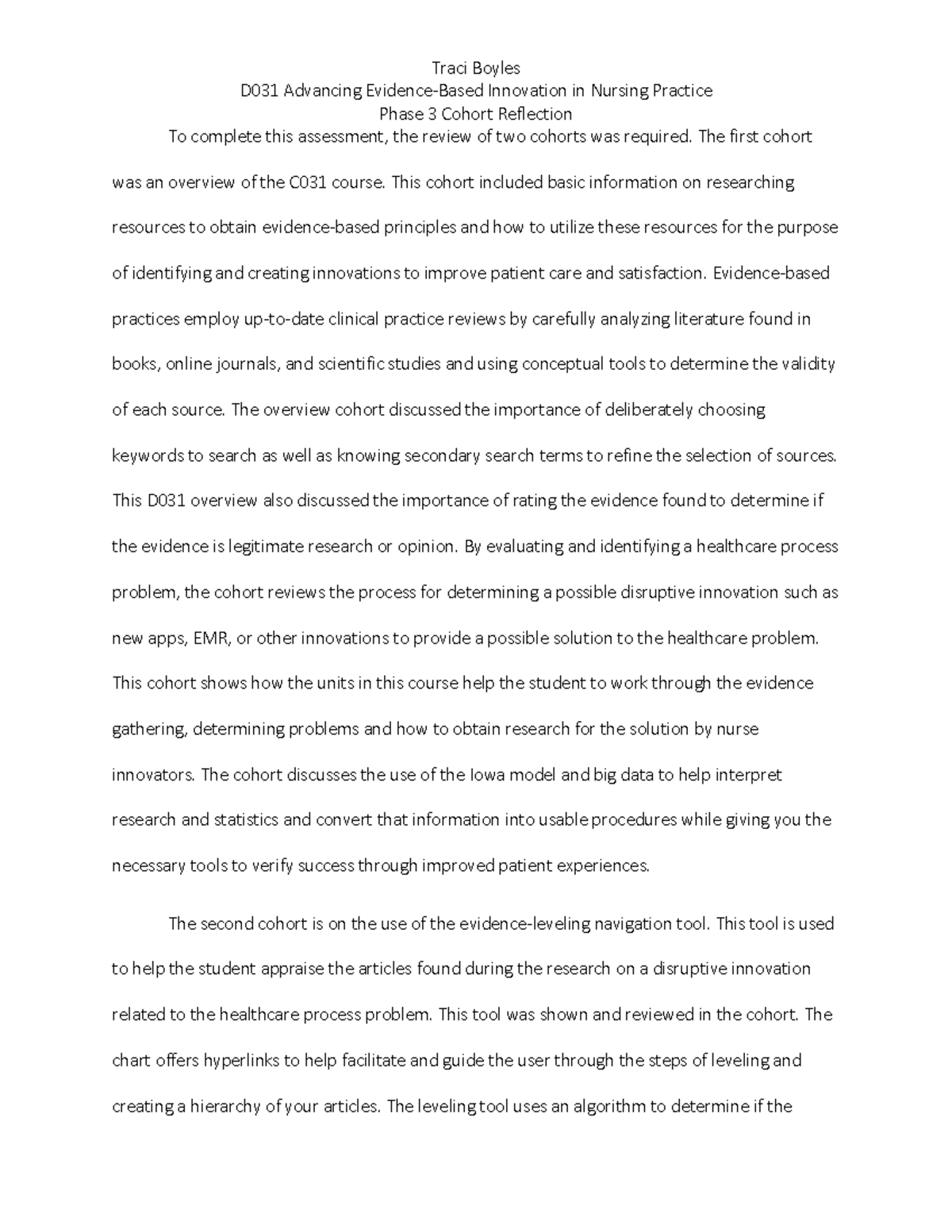 Traci Boyles
D031 Advancing Evidence-Based Innovation in Nursing Practice
Phase 3 Cohort Reflection

To complete this assessment, the review of two cohorts was required. The first cohort was an overview of the C031 course. This cohort included basic information on researching resources to obtain evidence-based principles and how to utilize these resources for the purpose of identifying and creating innovations to improve patient care and satisfaction. Evidence-based practices employ up-to-date clinical practice reviews by carefully analyzing literature found in books, online journals, and scientific studies and using conceptual tools to determine the validity of each source. The overview cohort discussed the importance of deliberately choosing keywords to search as well as knowing secondary search terms to refine the selection of sources. This D031 overview also discussed the importance of rating the evidence found to determine if the evidence is legitimate research or opinion. By evaluating and identifying a healthcare process problem, the cohort reviews the process for determining a possible disruptive innovation such as new apps, EMR, or other innovations to provide a possible solution to the healthcare problem. This cohort shows how the units in this course help the student to work through the evidence gathering, determining problems and how to obtain research for the solution by nurse innovators. The cohort discusses the use of the Iowa model and big data to help interpret research and statistics and convert that information into usable procedures while giving you the necessary tools to verify success through improved patient experiences.

The second cohort is on the use of the evidence-leveling navigation tool. This tool is used to help the student appraise the articles found during the research on a disruptive innovation related to the healthcare process problem. This tool was shown and reviewed in the cohort. The chart offers hyperlinks to help facilitate and guide the user through the steps of leveling and creating a hierarchy of your articles. The leveling tool uses an algorithm to determine if the